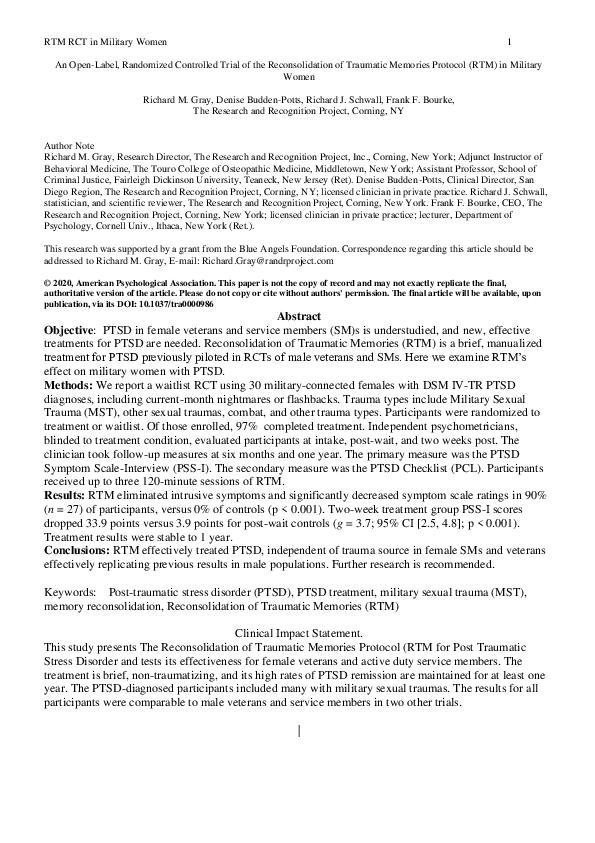 RTM RCT in Military Women 1

An Open-Label, Randomized Controlled Trial of the Reconsolidation of Traumatic Memories Protocol (RTM) in Military Women

Richard M. Gray, Denise Budden-Potts, Richard J. Schwall, Frank F. Bourke, The Research and Recognition Project, Corning, NY

Author Note
Richard M. Gray, Research Director, The Research and Recognition Project, Inc., Corning, New York; Adjunct Instructor of Behavioral Medicine, The Touro College of Osteopathic Medicine, Middletown, New York; Assistant Professor, School of Criminal Justice, Fairleigh Dickinson University, Teaneck, New Jersey (Ret). Denise Budden-Potts, Clinical Director, San Diego Region, The Research and Recognition Project, Corning, NY; licensed clinician in private practice. Richard J. Schwall, statistician, and scientific reviewer, The Research and Recognition Project, Corning, New York. Frank F. Bourke, CEO, The Research and Recognition Project, Corning, New York; licensed clinician in private practice; lecturer, Department of Psychology, Cornell Univ., Ithaca, New York (Ret.).

This research was supported by a grant from the Blue Angels Foundation. Correspondence regarding this article should be addressed to Richard M. Gray, E-mail: Richard.Gray@randrproject.com

© 2020, American Psychological Association. This paper is not the copy of record and may not exactly replicate the final, authoritative version of the article. Please do not copy or cite without authors' permission. The final article will be available, upon publication, via its DOI: 10.1037/tra0000986

Abstract

Objective: PTSD in female veterans and service members (SM)s is understudied, and new, effective treatments for PTSD are needed. Reconsolidation of Traumatic Memories (RTM) is a brief, manualized treatment for PTSD previously piloted in RCTs of male veterans and SMs. Here we examine RTM's effect on military women with PTSD.
Methods: We report a waitlist RCT using 30 military-connected females with DSM IV-TR PTSD diagnoses, including current-month nightmares or flashbacks. Trauma types include Military Sexual Trauma (MST), other sexual traumas, combat, and other trauma types. Participants were randomized to treatment or waitlist. Of those enrolled, 97% completed treatment. Independent psychometricians, blinded to treatment condition, evaluated participants at intake, post-wait, and two weeks post. The clinician took follow-up measures at six months and one year. The primary measure was the PTSD Symptom Scale-Interview (PSS-I). The secondary measure was the PTSD Checklist (PCL). Participants received up to three 120-minute sessions of RTM.
Results: RTM eliminated intrusive symptoms and significantly decreased symptom scale ratings in 90% ($n$ = 27) of participants, versus 0% of controls (p < 0.001). Two-week treatment group PSS-I scores dropped 33.9 points versus 3.9 points for post-wait controls ($g$ = 3.7; 95% CI [2.5, 4.8]; p < 0.001). Treatment results were stable to 1 year.
Conclusions: RTM effectively treated PTSD, independent of trauma source in female SMs and veterans effectively replicating previous results in male populations. Further research is recommended.

Keywords: Post-traumatic stress disorder (PTSD), PTSD treatment, military sexual trauma (MST), memory reconsolidation, Reconsolidation of Traumatic Memories (RTM)

Clinical Impact Statement.
This study presents The Reconsolidation of Traumatic Memories Protocol (RTM for Post Traumatic Stress Disorder and tests its effectiveness for female veterans and active duty service members. The treatment is brief, non-traumatizing, and its high rates of PTSD remission are maintained for at least one year. The PTSD-diagnosed participants included many with military sexual traumas. The results for all participants were comparable to male veterans and service members in two other trials.